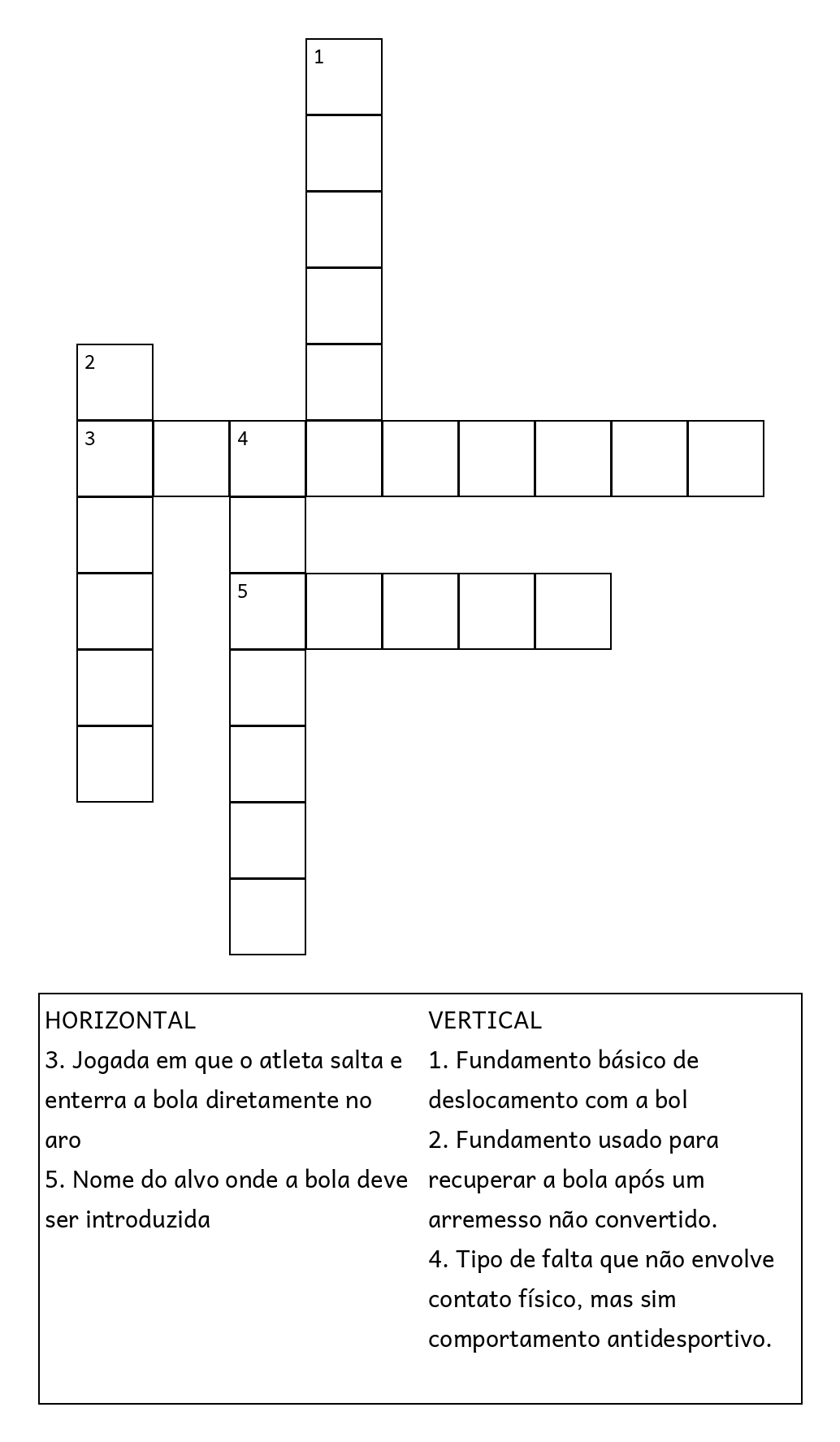 1

2

3 4

5

HORIZONTAL
3. Jogada em que o atleta salta e enterra a bola diretamente no aro
5. Nome do alvo onde a bola deve ser introduzida

VERTICAL
1. Fundamento básico de deslocamento com a bol
2. Fundamento usado para recuperar a bola após um arremesso não convertido.
4. Tipo de falta que não envolve contato físico, mas sim comportamento antidesportivo.